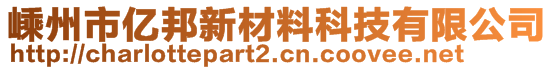 嵊州市亿邦新材料科技有限公司
http://charlottepart2.cn.coovee.net